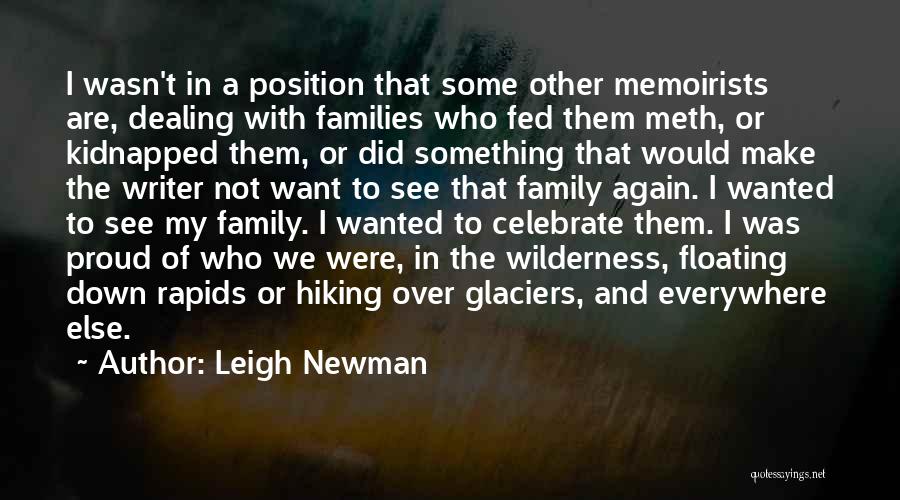 I wasn't in a position that some other memoirists are, dealing with families who fed them meth, or kidnapped them, or did something that would make the writer not want to see that family again. I wanted to see my family. I wanted to celebrate them. I was proud of who we were, in the wilderness, floating down rapids or hiking over glaciers, and everywhere else.

~ Author: Leigh Newman

quotessayings.net